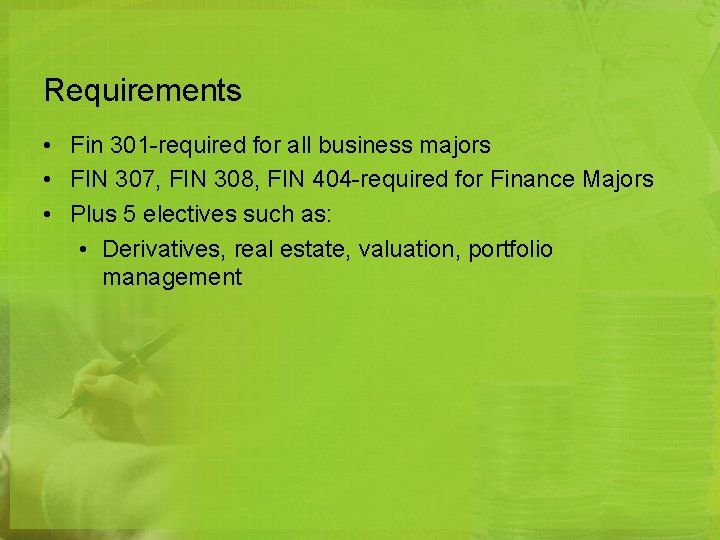 Requirements

• Fin 301-required for all business majors
• FIN 307, FIN 308, FIN 404-required for Finance Majors
• Plus 5 electives such as:
  • Derivatives, real estate, valuation, portfolio management